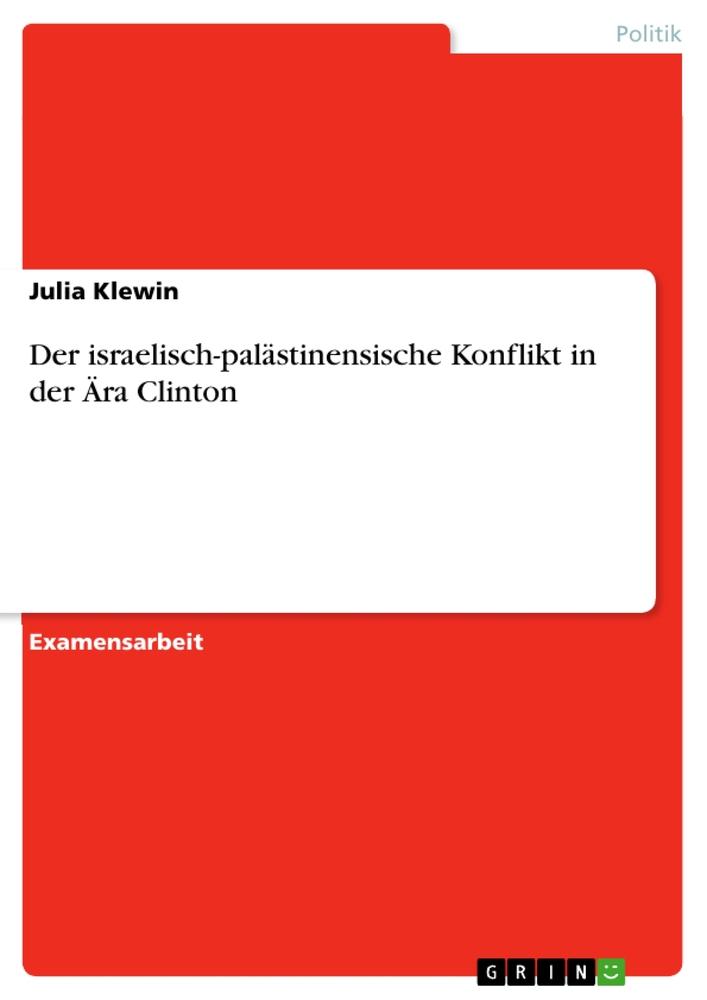 Politik

Julia Klewin

Der israelisch-palästinensische Konflikt in der Ära Clinton

Examensarbeit

GRIN